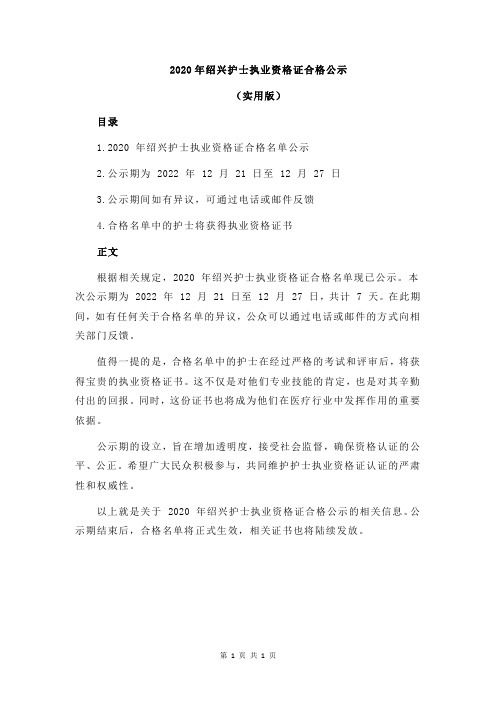 2020 年绍兴护士执业资格证合格公示

（实用版）

目录

1.2020 年绍兴护士执业资格证合格名单公示

2.公示期为 2022 年 12 月 21 日至 12 月 27 日

3.公示期间如有异议，可通过电话或邮件反馈

4.合格名单中的护士将获得执业资格证书

正文

根据相关规定，2020 年绍兴护士执业资格证合格名单现已公示。本次公示期为 2022 年 12 月 21 日至 12 月 27 日，共计 7 天。在此期间，如有任何关于合格名单的异议，公众可以通过电话或邮件的方式向相关部门反馈。

值得一提的是，合格名单中的护士在经过严格的考试和评审后，将获得宝贵的执业资格证书。这不仅是对他们专业技能的肯定，也是对其辛勤付出的回报。同时，这份证书也将成为他们在医疗行业中发挥作用的重要依据。

公示期的设立，旨在增加透明度，接受社会监督，确保资格认证的公平、公正。希望广大民众积极参与，共同维护护士执业资格证认证的严肃性和权威性。

以上就是关于 2020 年绍兴护士执业资格证合格公示的相关信息。公示期结束后，合格名单将正式生效，相关证书也将陆续发放。

第 1 页 共 1 页